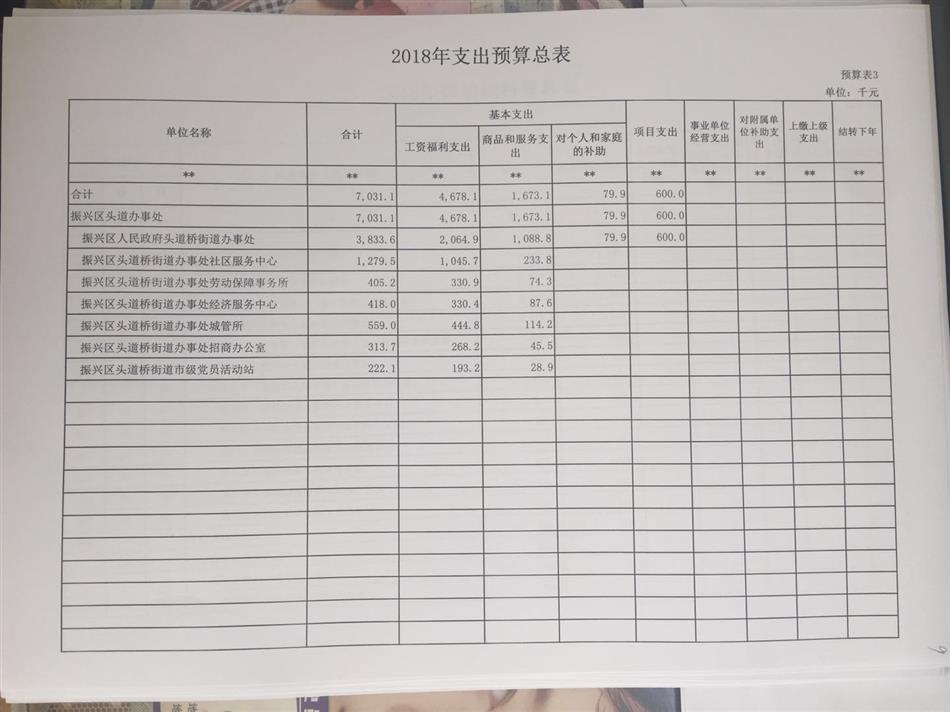 2018年支出预算总表

预算表3

单位：千元

| 单位名称 | 合计 | 基本支出 工资福利支出 | 基本支出 商品和服务支出 | 基本支出 对个人和家庭的补助 | 项目支出 | 事业单位经营支出 | 对附属单位补助支出 | 上缴上级支出 | 结转下年 |
|---|---|---|---|---|---|---|---|---|---|
| ** | ** | ** | ** | ** | ** | ** | ** | ** | ** |
| 合计 | 7,031.1 | 4,678.1 | 1,673.1 | 79.9 | 600.0 | | | | |
| 振兴区头道办事处 | 7,031.1 | 4,678.1 | 1,673.1 | 79.9 | 600.0 | | | | |
| 振兴区人民政府头道桥街道办事处 | 3,833.6 | 2,064.9 | 1,088.8 | 79.9 | 600.0 | | | | |
| 振兴区头道桥街道办事处社区服务中心 | 1,279.5 | 1,045.7 | 233.8 | | | | | | |
| 振兴区头道桥街道办事处劳动保障事务所 | 405.2 | 330.9 | 74.3 | | | | | | |
| 振兴区头道桥街道办事处经济服务中心 | 418.0 | 330.4 | 87.6 | | | | | | |
| 振兴区头道桥街道办事处城管所 | 559.0 | 444.8 | 114.2 | | | | | | |
| 振兴区头道桥街道办事处招商办公室 | 313.7 | 268.2 | 45.5 | | | | | | |
| 振兴区头道桥街道市级党员活动站 | 222.1 | 193.2 | 28.9 | | | | | | |

6